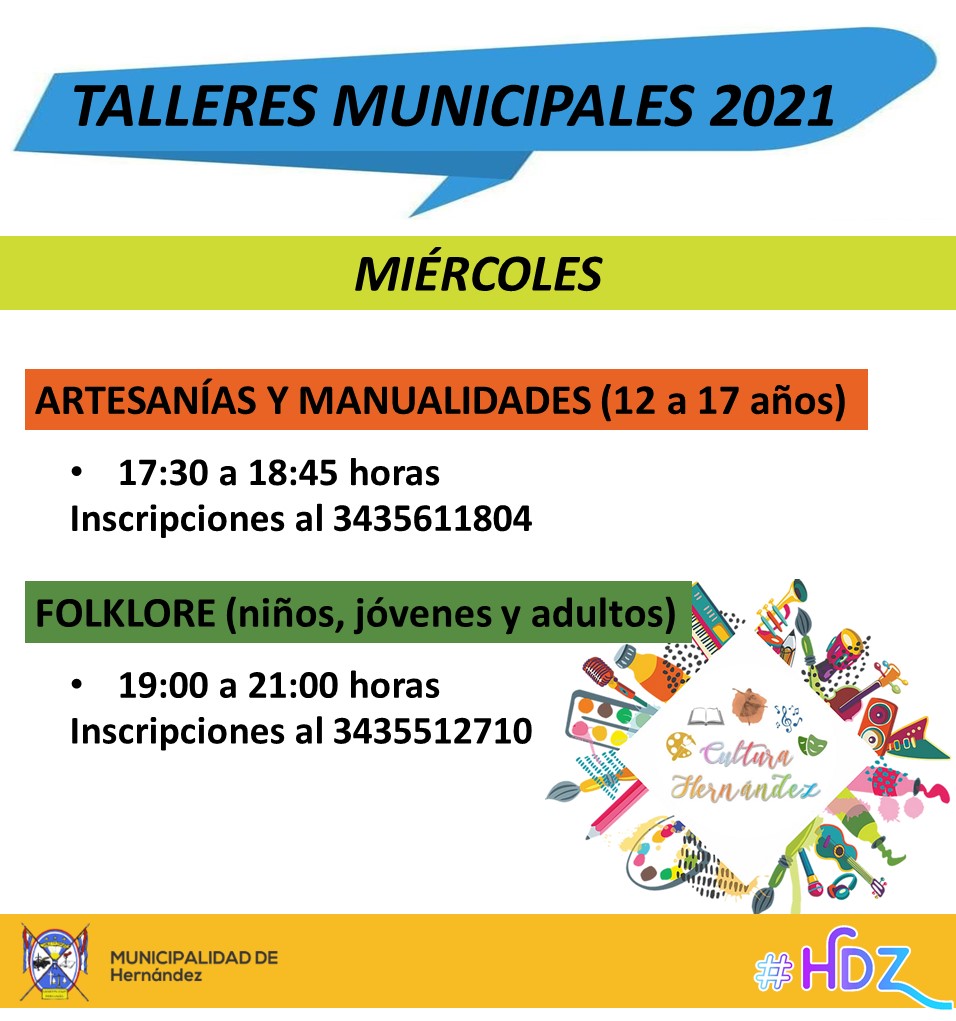 TALLERES MUNICIPALES 2021

MIÉRCOLES

ARTESANÍAS Y MANUALIDADES (12 a 17 años)

• 17:30 a 18:45 horas
Inscripciones al 3435611804

FOLKLORE (niños, jóvenes y adultos)

• 19:00 a 21:00 horas
Inscripciones al 3435512710

Cultura Hernández

MUNICIPALIDAD DE Hernández

#HDZ